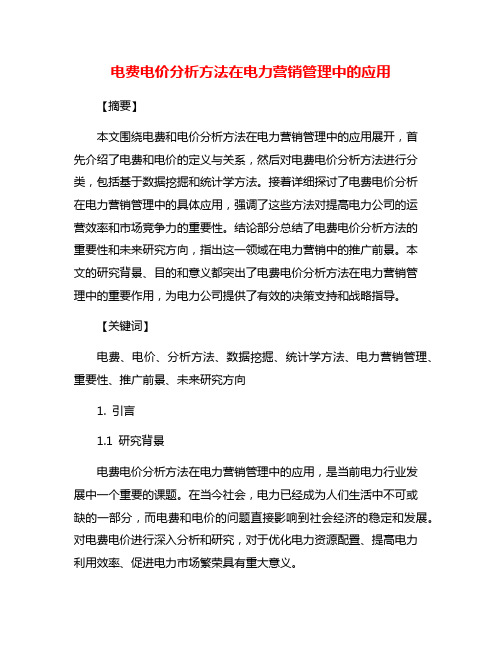 电费电价分析方法在电力营销管理中的应用

【摘要】

本文围绕电费和电价分析方法在电力营销管理中的应用展开，首先介绍了电费和电价的定义与关系，然后对电费电价分析方法进行分类，包括基于数据挖掘和统计学方法。接着详细探讨了电费电价分析在电力营销管理中的具体应用，强调了这些方法对提高电力公司的运营效率和市场竞争力的重要性。结论部分总结了电费电价分析方法的重要性和未来研究方向，指出这一领域在电力营销中的推广前景。本文的研究背景、目的和意义都突出了电费电价分析方法在电力营销管理中的重要作用，为电力公司提供了有效的决策支持和战略指导。

【关键词】

电费、电价、分析方法、数据挖掘、统计学方法、电力营销管理、重要性、推广前景、未来研究方向

1. 引言

1.1 研究背景

电费电价分析方法在电力营销管理中的应用，是当前电力行业发展中一个重要的课题。在当今社会，电力已经成为人们生活中不可或缺的一部分，而电费和电价的问题直接影响到社会经济的稳定和发展。对电费电价进行深入分析和研究，对于优化电力资源配置、提高电力利用效率、促进电力市场繁荣具有重大意义。